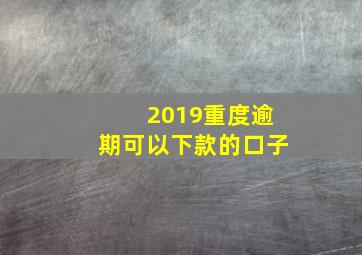 2019重度逾期可以下款的口子